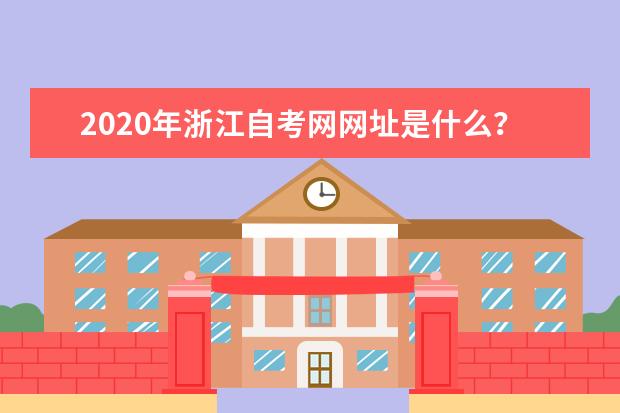 2020年浙江自考网网址是什么?